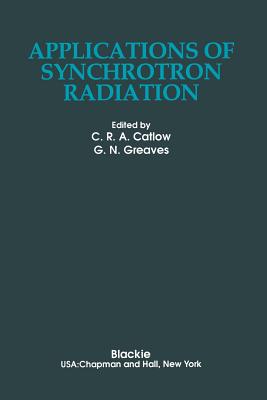 APPLICATIONS OF SYNCHROTRON RADIATION

Edited by
C. R. A. Catlow
G. N. Greaves

Blackie
USA:Chapman and Hall, New York